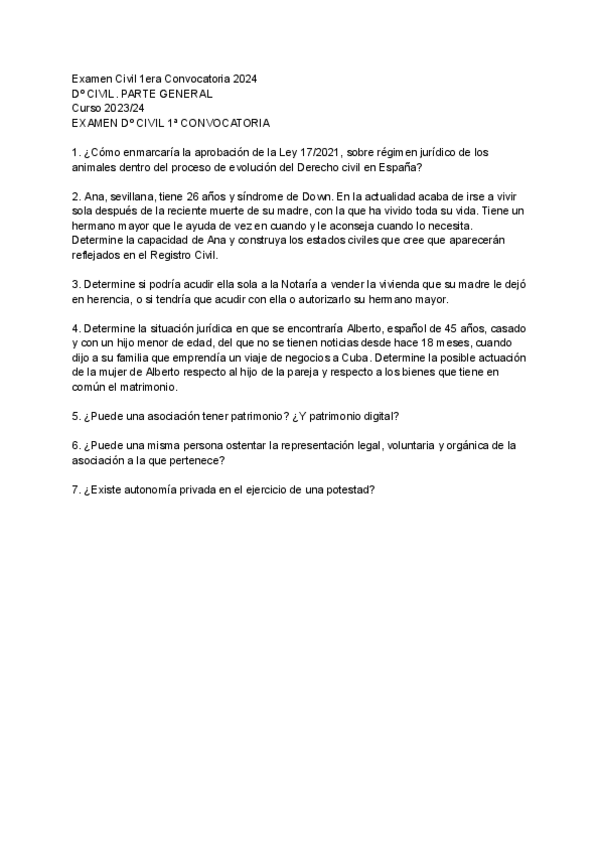 Examen Civil 1era Convocatoria 2024
Dº CIVIL. PARTE GENERAL
Curso 2023/24
EXAMEN Dº CIVIL 1ª CONVOCATORIA

1. ¿Cómo enmarcaría la aprobación de la Ley 17/2021, sobre régimen jurídico de los animales dentro del proceso de evolución del Derecho civil en España?

2. Ana, sevillana, tiene 26 años y síndrome de Down. En la actualidad acaba de irse a vivir sola después de la reciente muerte de su madre, con la que ha vivido toda su vida. Tiene un hermano mayor que le ayuda de vez en cuando y le aconseja cuando lo necesita. Determine la capacidad de Ana y construya los estados civiles que cree que aparecerán reflejados en el Registro Civil.

3. Determine si podría acudir ella sola a la Notaría a vender la vivienda que su madre le dejó en herencia, o si tendría que acudir con ella o autorizarlo su hermano mayor.

4. Determine la situación jurídica en que se encontraría Alberto, español de 45 años, casado y con un hijo menor de edad, del que no se tienen noticias desde hace 18 meses, cuando dijo a su familia que emprendía un viaje de negocios a Cuba. Determine la posible actuación de la mujer de Alberto respecto al hijo de la pareja y respecto a los bienes que tiene en común el matrimonio.

5. ¿Puede una asociación tener patrimonio? ¿Y patrimonio digital?

6. ¿Puede una misma persona ostentar la representación legal, voluntaria y orgánica de la asociación a la que pertenece?

7. ¿Existe autonomía privada en el ejercicio de una potestad?